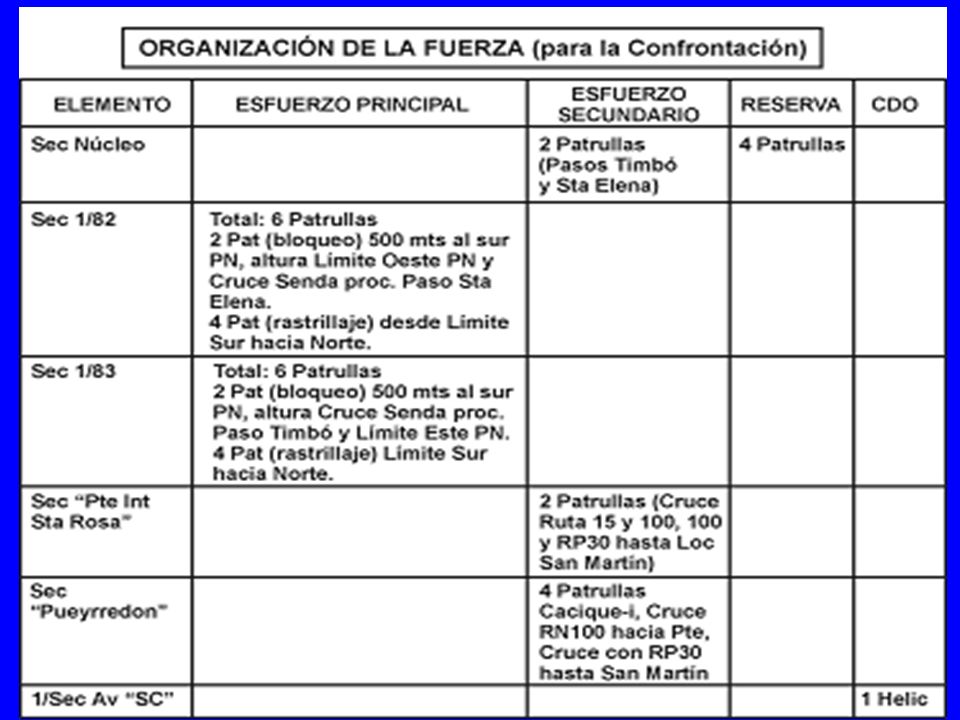 ORGANIZACIÓN DE LA FUERZA (para la Confrontación)

| ELEMENTO | ESFUERZO PRINCIPAL | ESFUERZO SECUNDARIO | RESERVA | CDO |
|---|---|---|---|---|
| Sec Núcleo | | 2 Patrullas (Pasos Timbó y Sta Elena) | 4 Patrullas | |
| Sec 1/82 | Total: 6 Patrullas 2 Pat (bloqueo) 500 mts al sur PN, altura Límite Oeste PN y Cruce Senda proc. Paso Sta Elena. 4 Pat (rastrillaje) desde Límite Sur hacia Norte. | | | |
| Sec 1/83 | Total: 6 Patrullas 2 Pat (bloqueo) 500 mts al sur PN, altura Cruce Senda proc. Paso Timbó y Límite Este PN. 4 Pat (rastrillaje) Límite Sur hacia Norte. | | | |
| Sec "Pte Int Sta Rosa" | | 2 Patrullas (Cruce Ruta 15 y 100, 100 y RP30 hasta Loc San Martín) | | |
| Sec "Pueyrredon" | | 4 Patrullas Cacique-i, Cruce RN100 hacia Pte, Cruce con RP30 hasta San Martín | | |
| 1/Sec Av "SC" | | | | 1 Helic |